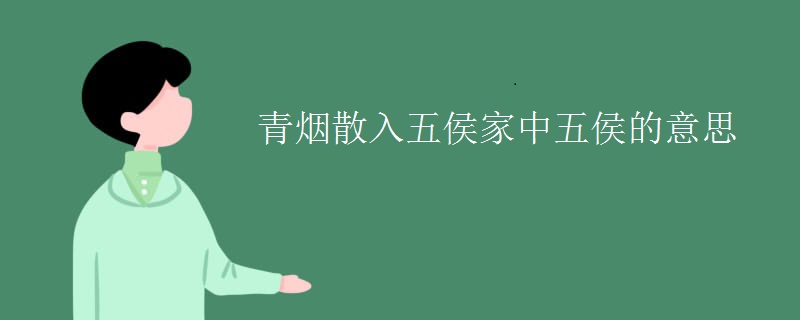 青烟散入五侯家中五侯的意思